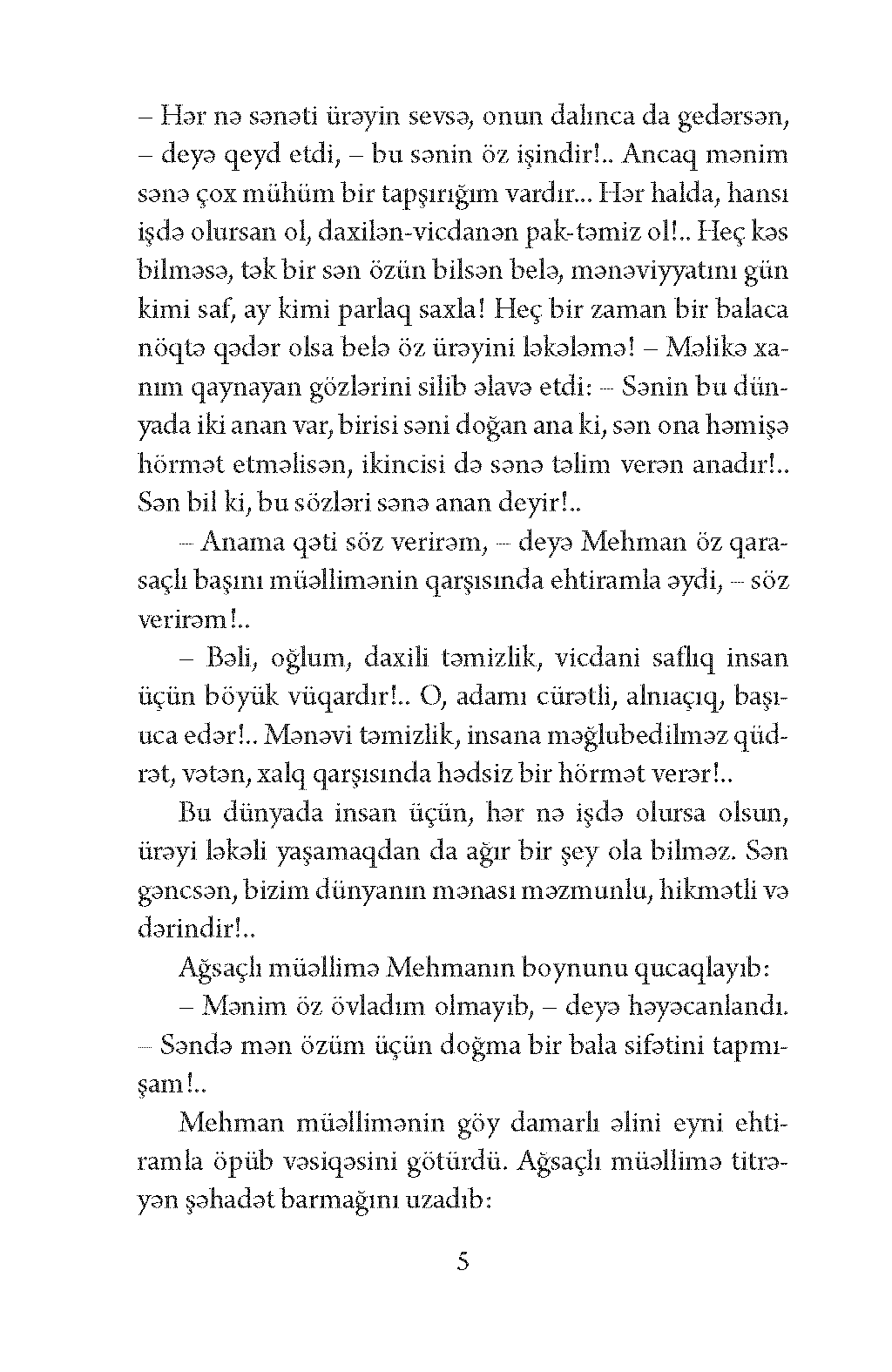 – Hər nə sənəti ürəyin sevsə, onun dalınca da gedərsən, – deyə qeyd etdi, – bu sənin öz işindir!.. Ancaq mənim sənə çox mühüm bir tapşırığım vardır... Hər halda, hansı işdə olursan ol, daxilən-vicdanən pak-təmiz ol!.. Heç kəs bilməsə, tək bir sən özün bilsən belə, mənəviyyatını gün kimi saf, ay kimi parlaq saxla! Heç bir zaman bir balaca nöqtə qədər olsa belə öz ürəyini ləkələmə! – Məlikə xanım qaynayan gözlərini silib əlavə etdi: – Sənin bu dünyada iki anan var, birisi səni doğan ana ki, sən ona həmişə hörmət etməlisən, ikincisi də sənə təlim verən anadır!.. Sən bil ki, bu sözləri sənə anan deyir!..

– Anama qəti söz verirəm, – deyə Mehman öz qarasaçlı başını müəllimənin qarşısında ehtiramla əydi, – söz verirəm!..

– Bəli, oğlum, daxili təmizlik, vicdani saflıq insan üçün böyük vüqardır!.. O, adamı cürətli, alnıaçıq, başıuca edər!.. Mənəvi təmizlik, insana məğlubedilməz qüdrət, vətən, xalq qarşısında hədsiz bir hörmət verər!..

Bu dünyada insan üçün, hər nə işdə olursa olsun, ürəyi ləkəli yaşamaqdan da ağır bir şey ola bilməz. Sən gəncsən, bizim dünyanın mənası məzmunlu, hikmətli və dərindir!..

Ağsaçlı müəllimə Mehmanın boynunu qucaqlayıb:

– Mənim öz övladım olmayıb, – deyə həyəcanlandı. – Səndə mən özüm üçün doğma bir bala sifətini tapmışam!..

Mehman müəllimənin göy damarlı əlini eyni ehtiramla öpüb vəsiqəsini götürdü. Ağsaçlı müəllimə titrəyən şəhadət barmağını uzadıb:

5